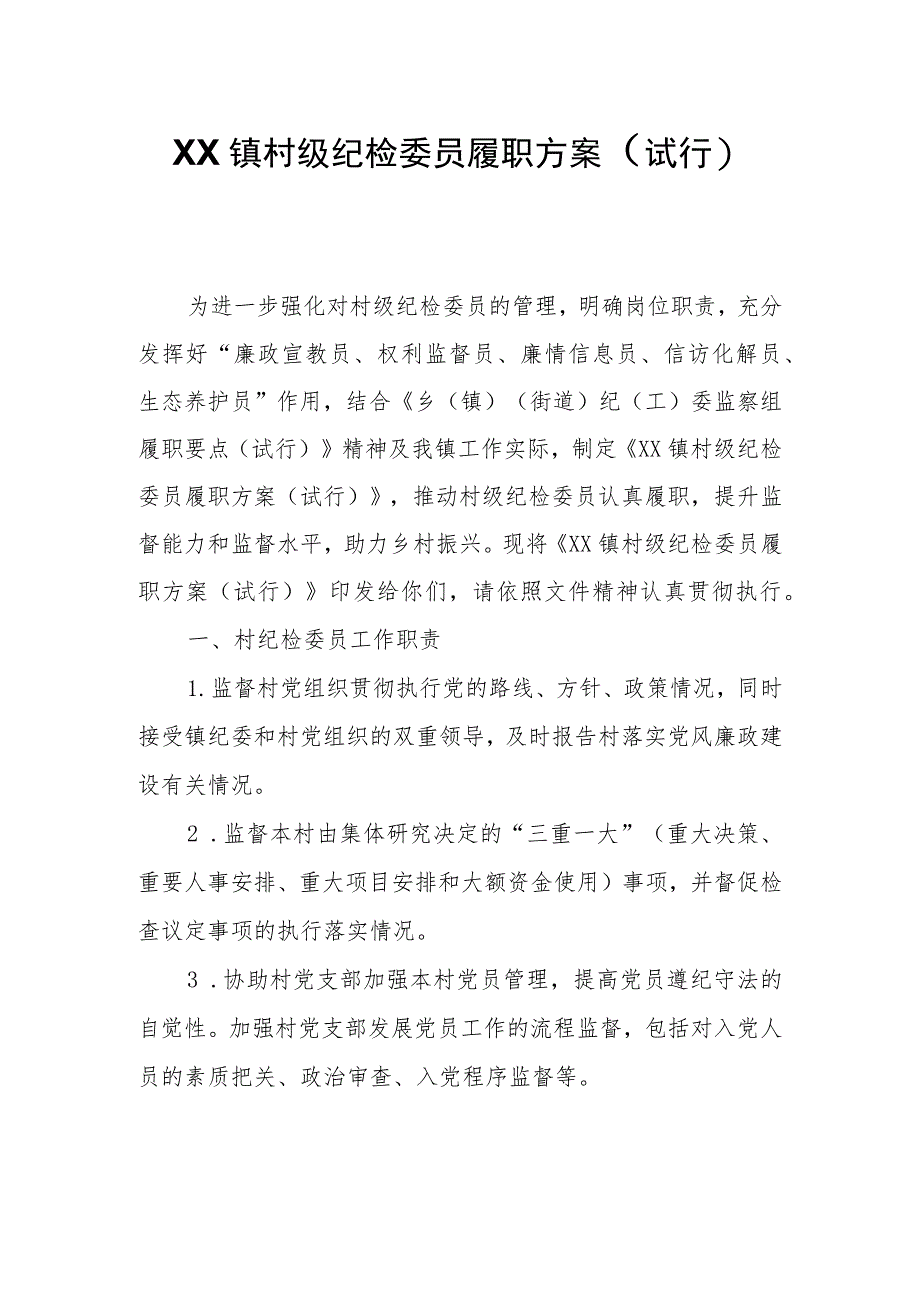 XX镇村级纪检委员履职方案（试行）

为进一步强化对村级纪检委员的管理，明确岗位职责，充分发挥好“廉政宣教员、权利监督员、廉情信息员、信访化解员、生态养护员”作用，结合《乡（镇）（街道）纪（工）委监察组履职要点（试行）》精神及我镇工作实际，制定《XX镇村级纪检委员履职方案（试行）》，推动村级纪检委员认真履职，提升监督能力和监督水平，助力乡村振兴。现将《XX镇村级纪检委员履职方案（试行）》印发给你们，请依照文件精神认真贯彻执行。

一、村纪检委员工作职责

1.监督村党组织贯彻执行党的路线、方针、政策情况，同时接受镇纪委和村党组织的双重领导，及时报告村落实党风廉政建设有关情况。

2.监督本村由集体研究决定的“三重一大”（重大决策、重要人事安排、重大项目安排和大额资金使用）事项，并督促检查议定事项的执行落实情况。

3.协助村党支部加强本村党员管理，提高党员遵纪守法的自觉性。加强村党支部发展党员工作的流程监督，包括对入党人员的素质把关、政治审查、入党程序监督等。